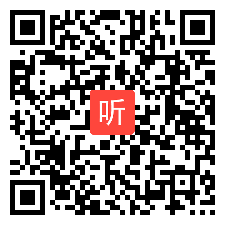 听